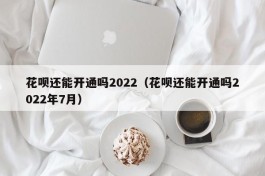 花呗还能开通吗2022（花呗还能开通吗2022年7月）